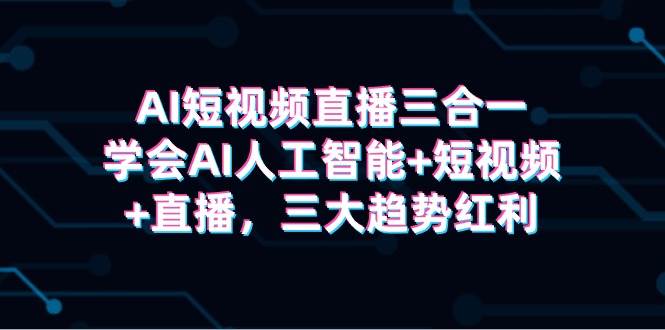 AI短视频直播三合一
学会AI人工智能+短视频
+直播，三大趋势红利